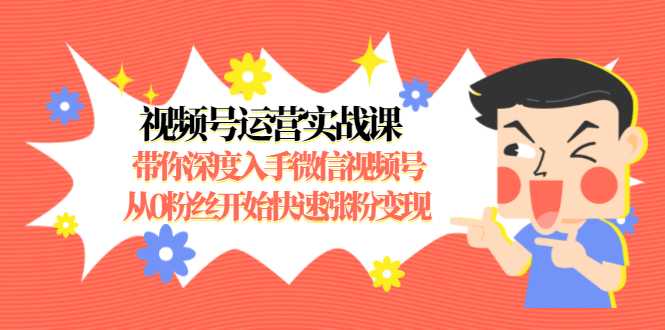 视频号运营实战课
带你深度入手微信视频号
从0粉丝开始快速涨粉变现